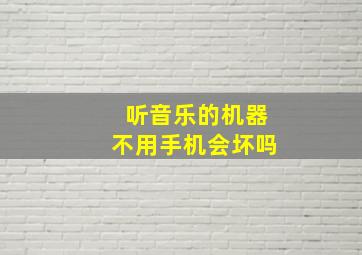 听音乐的机器
不用手机会坏吗